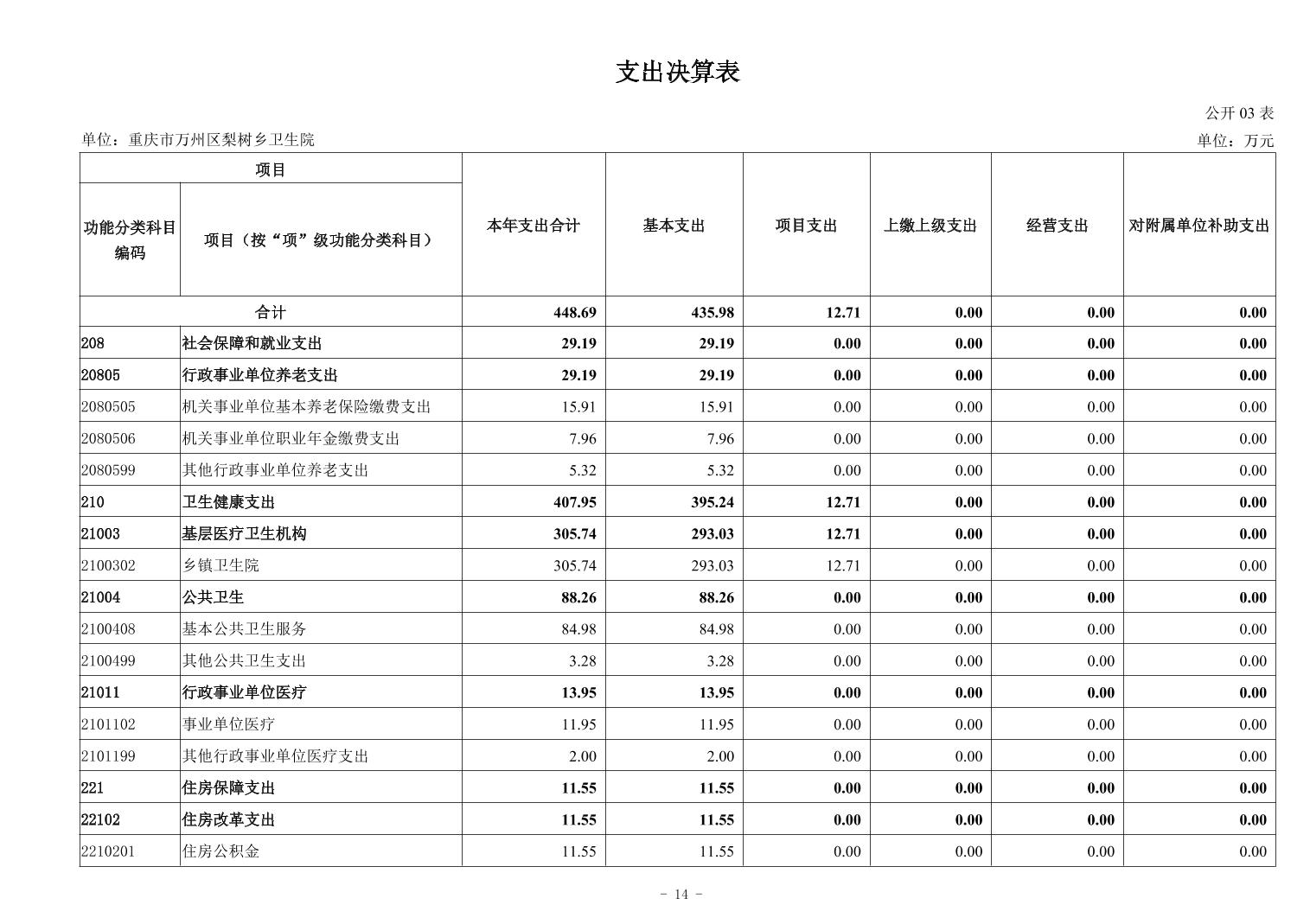 支出决算表

公开 03 表

单位：重庆市万州区梨树乡卫生院

单位：万元

| 项目 | | 本年支出合计 | 基本支出 | 项目支出 | 上缴上级支出 | 经营支出 | 对附属单位补助支出 |
|---|---|---|---|---|---|---|---|
| 功能分类科目编码 | 项目（按“项”级功能分类科目） | | | | | | |
| 合计 | | 448.69 | 435.98 | 12.71 | 0.00 | 0.00 | 0.00 |
| 208 | 社会保障和就业支出 | 29.19 | 29.19 | 0.00 | 0.00 | 0.00 | 0.00 |
| 20805 | 行政事业单位养老支出 | 29.19 | 29.19 | 0.00 | 0.00 | 0.00 | 0.00 |
| 2080505 | 机关事业单位基本养老保险缴费支出 | 15.91 | 15.91 | 0.00 | 0.00 | 0.00 | 0.00 |
| 2080506 | 机关事业单位职业年金缴费支出 | 7.96 | 7.96 | 0.00 | 0.00 | 0.00 | 0.00 |
| 2080599 | 其他行政事业单位养老支出 | 5.32 | 5.32 | 0.00 | 0.00 | 0.00 | 0.00 |
| 210 | 卫生健康支出 | 407.95 | 395.24 | 12.71 | 0.00 | 0.00 | 0.00 |
| 21003 | 基层医疗卫生机构 | 305.74 | 293.03 | 12.71 | 0.00 | 0.00 | 0.00 |
| 2100302 | 乡镇卫生院 | 305.74 | 293.03 | 12.71 | 0.00 | 0.00 | 0.00 |
| 21004 | 公共卫生 | 88.26 | 88.26 | 0.00 | 0.00 | 0.00 | 0.00 |
| 2100408 | 基本公共卫生服务 | 84.98 | 84.98 | 0.00 | 0.00 | 0.00 | 0.00 |
| 2100499 | 其他公共卫生支出 | 3.28 | 3.28 | 0.00 | 0.00 | 0.00 | 0.00 |
| 21011 | 行政事业单位医疗 | 13.95 | 13.95 | 0.00 | 0.00 | 0.00 | 0.00 |
| 2101102 | 事业单位医疗 | 11.95 | 11.95 | 0.00 | 0.00 | 0.00 | 0.00 |
| 2101199 | 其他行政事业单位医疗支出 | 2.00 | 2.00 | 0.00 | 0.00 | 0.00 | 0.00 |
| 221 | 住房保障支出 | 11.55 | 11.55 | 0.00 | 0.00 | 0.00 | 0.00 |
| 22102 | 住房改革支出 | 11.55 | 11.55 | 0.00 | 0.00 | 0.00 | 0.00 |
| 2210201 | 住房公积金 | 11.55 | 11.55 | 0.00 | 0.00 | 0.00 | 0.00 |

- 14 -